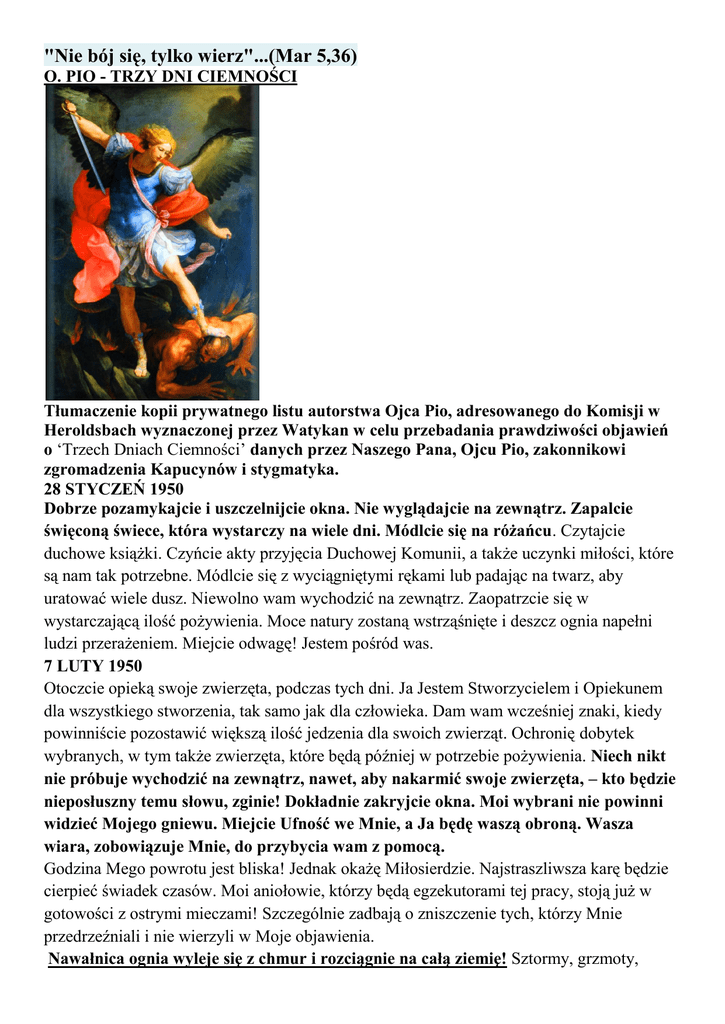 "Nie bój się, tylko wierz"...(Mar 5,36)
O. PIO - TRZY DNI CIEMNOŚCI

Tłumaczenie kopii prywatnego listu autorstwa Ojca Pio, adresowanego do Komisji w Heroldsbach wyznaczonej przez Watykan w celu przebadania prawdziwości objawień o 'Trzech Dniach Ciemności' danych przez Naszego Pana, Ojcu Pio, zakonnikowi zgromadzenia Kapucynów i stygmatyka.
28 STYCZEŃ 1950
Dobrze pozamykajcie i uszczelnijcie okna. Nie wyglądajcie na zewnątrz. Zapalcie święconą świece, która wystarczy na wiele dni. Módlcie się na różańcu. Czytajcie duchowe książki. Czyńcie akty przyjęcia Duchowej Komunii, a także uczynki miłości, które są nam tak potrzebne. Módlcie się z wyciągniętymi rękami lub padając na twarz, aby uratować wiele dusz. Niewolno wam wychodzić na zewnątrz. Zaopatrzcie się w wystarczającą ilość pożywienia. Moce natury zostaną wstrząśnięte i deszcz ognia napełni ludzi przerażeniem. Miejcie odwagę! Jestem pośród was.
7 LUTY 1950
Otoczcie opieką swoje zwierzęta, podczas tych dni. Ja Jestem Stworzycielem i Opiekunem dla wszystkiego stworzenia, tak samo jak dla człowieka. Dam wam wcześniej znaki, kiedy powinniście pozostawić większą ilość jedzenia dla swoich zwierząt. Ochronię dobytek wybranych, w tym także zwierzęta, które będą później w potrzebie pożywienia. Niech nikt nie próbuje wychodzić na zewnątrz, nawet, aby nakarmić swoje zwierzęta, – kto będzie nieposłuszny temu słowu, zginie! Dokładnie zakryjcie okna. Moi wybrani nie powinni widzieć Mojego gniewu. Miejcie Ufność we Mnie, a Ja będę waszą obroną. Wasza wiara, zobowiązuje Mnie, do przybycia wam z pomocą.
Godzina Mego powrotu jest bliska! Jednak okażę Miłosierdzie. Najstraszliwsza karę będzie cierpieć świadek czasów. Moi aniołowie, którzy będą egzekutorami tej pracy, stoją już w gotowości z ostrymi mieczami! Szczególnie zadbają o zniszczenie tych, którzy Mnie przedrzeźniali i nie wierzyli w Moje objawienia.
Nawałnica ognia wyleje się z chmur i rozciągnie na całą ziemię! Sztormy, grzmoty,